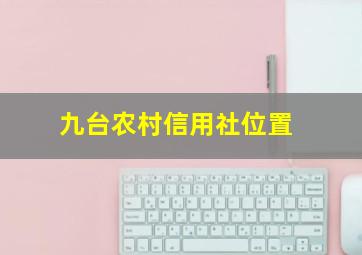 九台农村信用社位置